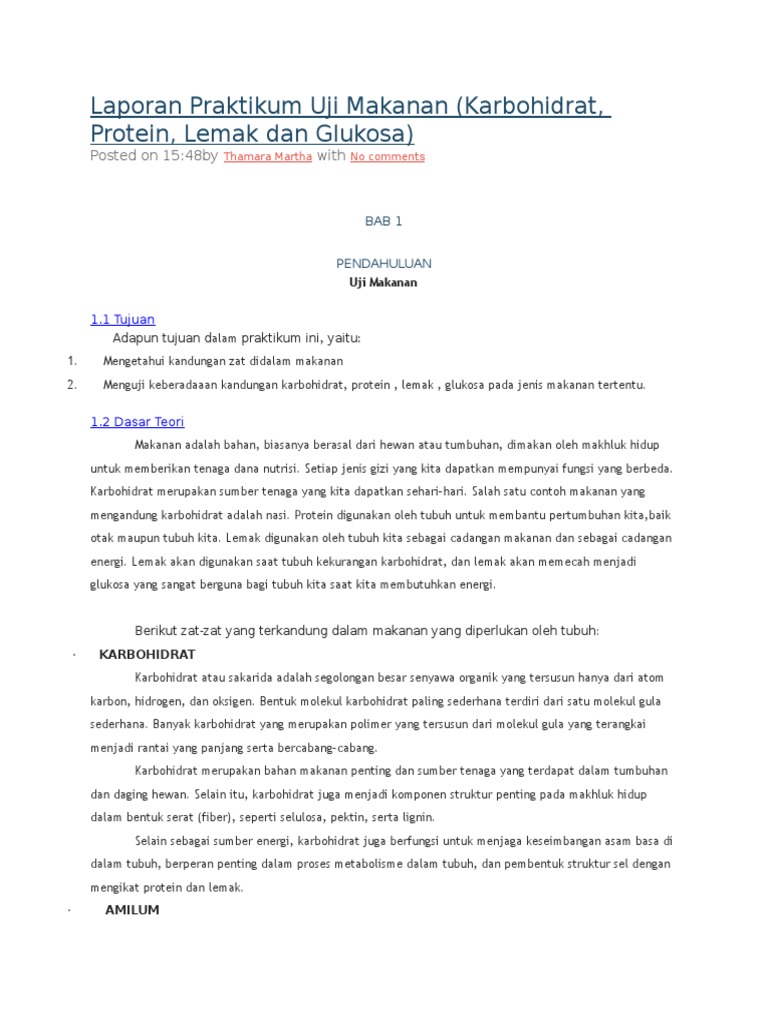 Laporan Praktikum Uji Makanan (Karbohidrat, Protein, Lemak dan Glukosa)
Posted on 15:48by Thamara Martha with No comments

BAB 1

PENDAHULUAN
Uji Makanan

1.1 Tujuan
Adapun tujuan dalam praktikum ini, yaitu:
1. Mengetahui kandungan zat didalam makanan
2. Menguji keberadaaan kandungan karbohidrat, protein , lemak , glukosa pada jenis makanan tertentu.

1.2 Dasar Teori
Makanan adalah bahan, biasanya berasal dari hewan atau tumbuhan, dimakan oleh makhluk hidup untuk memberikan tenaga dana nutrisi. Setiap jenis gizi yang kita dapatkan mempunyai fungsi yang berbeda. Karbohidrat merupakan sumber tenaga yang kita dapatkan sehari-hari. Salah satu contoh makanan yang mengandung karbohidrat adalah nasi. Protein digunakan oleh tubuh untuk membantu pertumbuhan kita,baik otak maupun tubuh kita. Lemak digunakan oleh tubuh kita sebagai cadangan makanan dan sebagai cadangan energi. Lemak akan digunakan saat tubuh kekurangan karbohidrat, dan lemak akan memecah menjadi glukosa yang sangat berguna bagi tubuh kita saat kita membutuhkan energi.

Berikut zat-zat yang terkandung dalam makanan yang diperlukan oleh tubuh:
· KARBOHIDRAT
Karbohidrat atau sakarida adalah segolongan besar senyawa organik yang tersusun hanya dari atom karbon, hidrogen, dan oksigen. Bentuk molekul karbohidrat paling sederhana terdiri dari satu molekul gula sederhana. Banyak karbohidrat yang merupakan polimer yang tersusun dari molekul gula yang terangkai menjadi rantai yang panjang serta bercabang-cabang.
Karbohidrat merupakan bahan makanan penting dan sumber tenaga yang terdapat dalam tumbuhan dan daging hewan. Selain itu, karbohidrat juga menjadi komponen struktur penting pada makhluk hidup dalam bentuk serat (fiber), seperti selulosa, pektin, serta lignin.
Selain sebagai sumber energi, karbohidrat juga berfungsi untuk menjaga keseimbangan asam basa di dalam tubuh, berperan penting dalam proses metabolisme dalam tubuh, dan pembentuk struktur sel dengan mengikat protein dan lemak.
· AMILUM